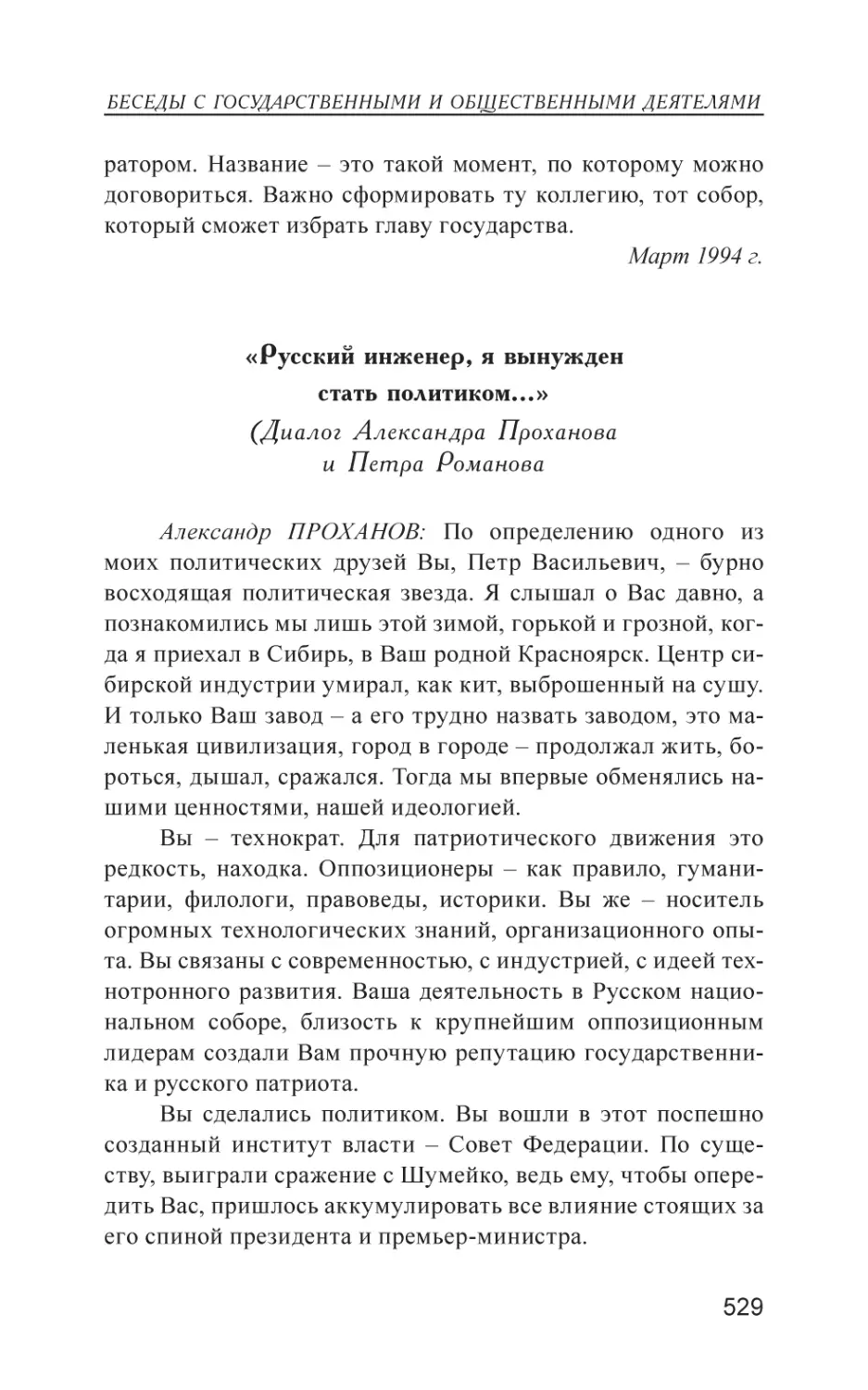 БЕСЕДЫ С ГОСУДАРСТВЕННЫМИ И ОБЩЕСТВЕННЫМИ ДЕЯТЕЛЯМИ

ратором. Название – это такой момент, по которому можно договориться. Важно сформировать ту коллегию, тот собор, который сможет избрать главу государства.

Март 1994 г.

«Русский инженер, я вынужден стать политиком...»
(Диалог Александра Проханова и Петра Романова

Александр ПРОХАНОВ: По определению одного из моих политических друзей Вы, Петр Васильевич, – бурно восходящая политическая звезда. Я слышал о Вас давно, а познакомились мы лишь этой зимой, горькой и грозной, когда я приехал в Сибирь, в Ваш родной Красноярск. Центр сибирской индустрии умирал, как кит, выброшенный на сушу. И только Ваш завод – а его трудно назвать заводом, это маленькая цивилизация, город в городе – продолжал жить, бороться, дышал, сражался. Тогда мы впервые обменялись нашими ценностями, нашей идеологией.

Вы – технократ. Для патриотического движения это редкость, находка. Оппозиционеры – как правило, гуманитарии, филологи, правоведы, историки. Вы же – носитель огромных технологических знаний, организационного опыта. Вы связаны с современностью, с индустрией, с идеей технотронного развития. Ваша деятельность в Русском национальном соборе, близость к крупнейшим оппозиционным лидерам создали Вам прочную репутацию государственника и русского патриота.

Вы сделались политиком. Вы вошли в этот поспешно созданный институт власти – Совет Федерации. По существу, выиграли сражение с Шумейко, ведь ему, чтобы опередить Вас, пришлось аккумулировать все влияние стоящих за его спиной президента и премьер-министра.

529